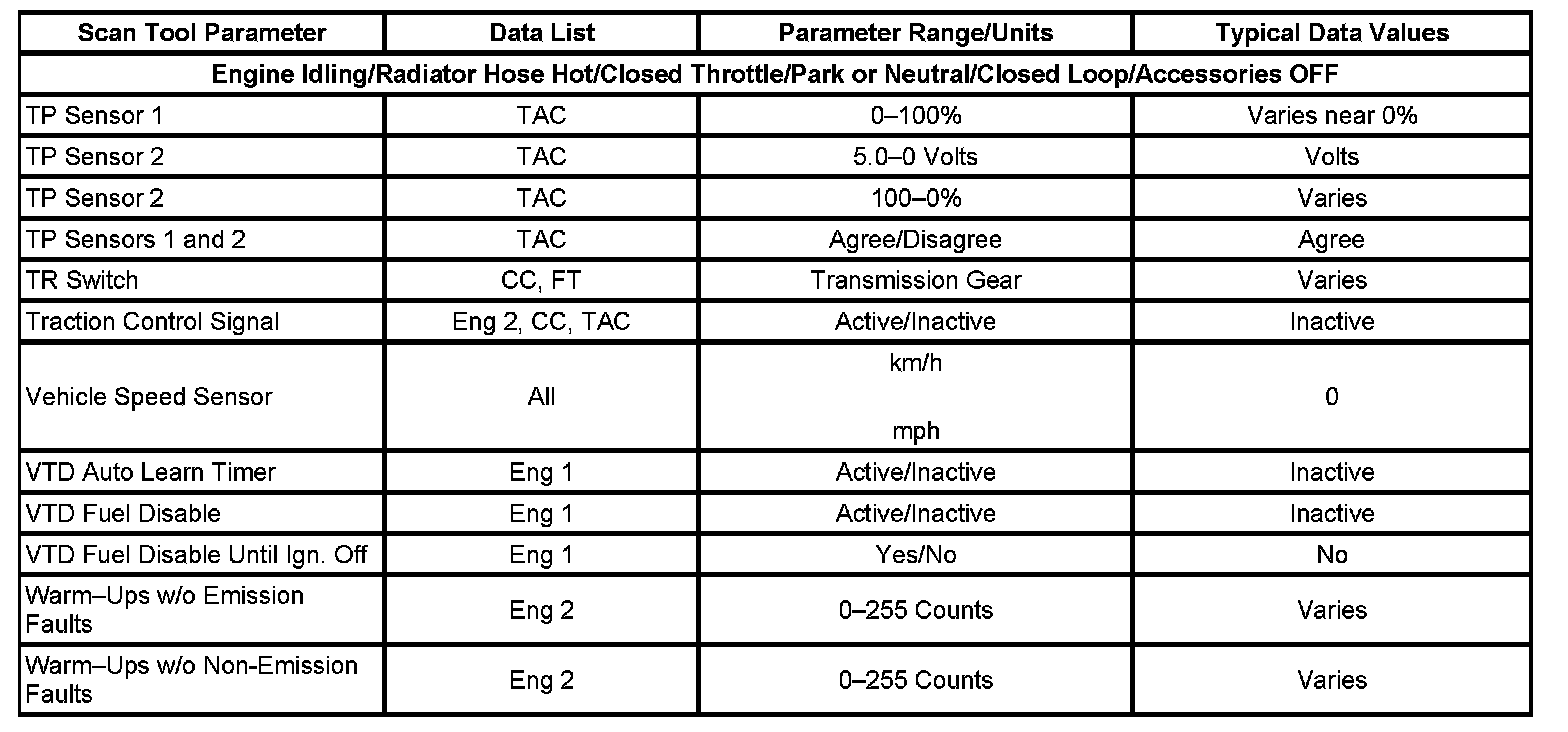 | Scan Tool Parameter | Data List | Parameter Range/Units | Typical Data Values |
|---|---|---|---|
| Engine Idling/Radiator Hose Hot/Closed Throttle/Park or Neutral/Closed Loop/Accessories OFF | | | |
| TP Sensor 1 | TAC | 0–100% | Varies near 0% |
| TP Sensor 2 | TAC | 5.0–0 Volts | Volts |
| TP Sensor 2 | TAC | 100–0% | Varies |
| TP Sensors 1 and 2 | TAC | Agree/Disagree | Agree |
| TR Switch | CC, FT | Transmission Gear | Varies |
| Traction Control Signal | Eng 2, CC, TAC | Active/Inactive | Inactive |
| Vehicle Speed Sensor | All | km/h mph | 0 |
| VTD Auto Learn Timer | Eng 1 | Active/Inactive | Inactive |
| VTD Fuel Disable | Eng 1 | Active/Inactive | Inactive |
| VTD Fuel Disable Until Ign. Off | Eng 1 | Yes/No | No |
| Warm–Ups w/o Emission Faults | Eng 2 | 0–255 Counts | Varies |
| Warm–Ups w/o Non-Emission Faults | Eng 2 | 0–255 Counts | Varies |